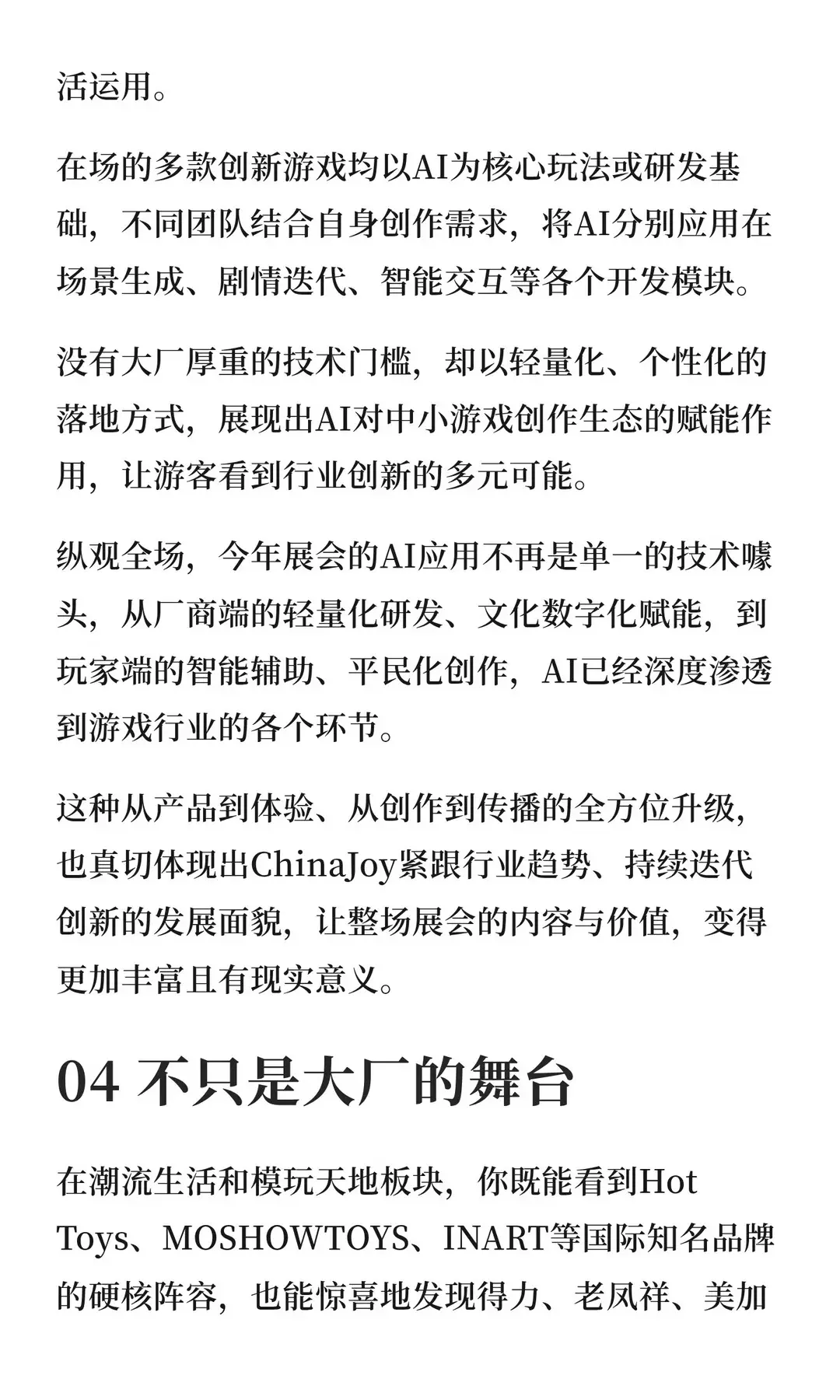 活运用。

在场的多款创新游戏均以AI为核心玩法或研发基础，不同团队结合自身创作需求，将AI分别应用在场景生成、剧情迭代、智能交互等各个开发模块。

没有大厂厚重的技术门槛，却以轻量化、个性化的落地方式，展现出AI对中小游戏创作生态的赋能作用，让游客看到行业创新的多元可能。

纵观全场，今年展会的AI应用不再是单一的技术噱头，从厂商端的轻量化研发、文化数字化赋能，到玩家端的智能辅助、平民化创作，AI已经深度渗透到游戏行业的各个环节。

这种从产品到体验、从创作到传播的全方位升级，也真切体现出ChinaJoy紧跟行业趋势、持续迭代创新的发展面貌，让整场展会的内容与价值，变得更加丰富且有现实意义。

04 不只是大厂的舞台

在潮流生活和模玩天地板块，你既能看到Hot Toys、MOSHOWTOYS、INART等国际知名品牌的硬核阵容，也能惊喜地发现得力、老凤祥、美加